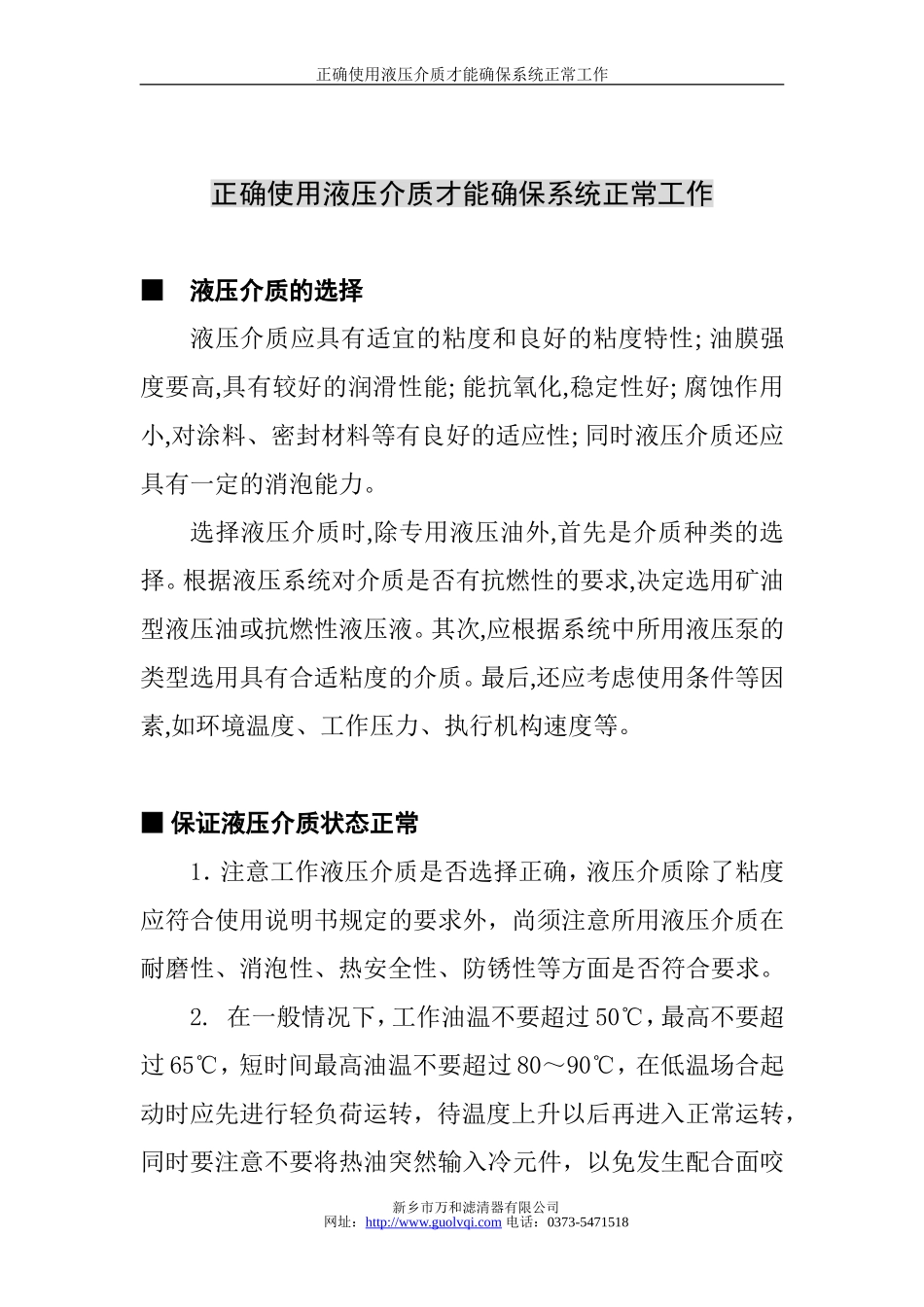 正确使用液压介质才能确保系统正常工作

正确使用液压介质才能确保系统正常工作

■ 液压介质的选择

液压介质应具有适宜的粘度和良好的粘度特性;油膜强度要高,具有较好的润滑性能;能抗氧化,稳定性好;腐蚀作用小,对涂料、密封材料等有良好的适应性;同时液压介质还应具有一定的消泡能力。

选择液压介质时,除专用液压油外,首先是介质种类的选择。根据液压系统对介质是否有抗燃性的要求,决定选用矿油型液压油或抗燃性液压液。其次,应根据系统中所用液压泵的类型选用具有合适粘度的介质。最后,还应考虑使用条件等因素,如环境温度、工作压力、执行机构速度等。

■ 保证液压介质状态正常

1. 注意工作液压介质是否选择正确，液压介质除了粘度应符合使用说明书规定的要求外，尚须注意所用液压介质在耐磨性、消泡性、热安全性、防锈性等方面是否符合要求。

2. 在一般情况下，工作油温不要超过 50℃，最高不要超过 65℃，短时间最高油温不要超过 80～90℃，在低温场合起动时应先进行轻负荷运转，待温度上升以后再进入正常运转，同时要注意不要将热油突然输入冷元件，以免发生配合面咬

新乡市万和滤清器有限公司
网址：http://www.guolvqi.com 电话：0373-5471518